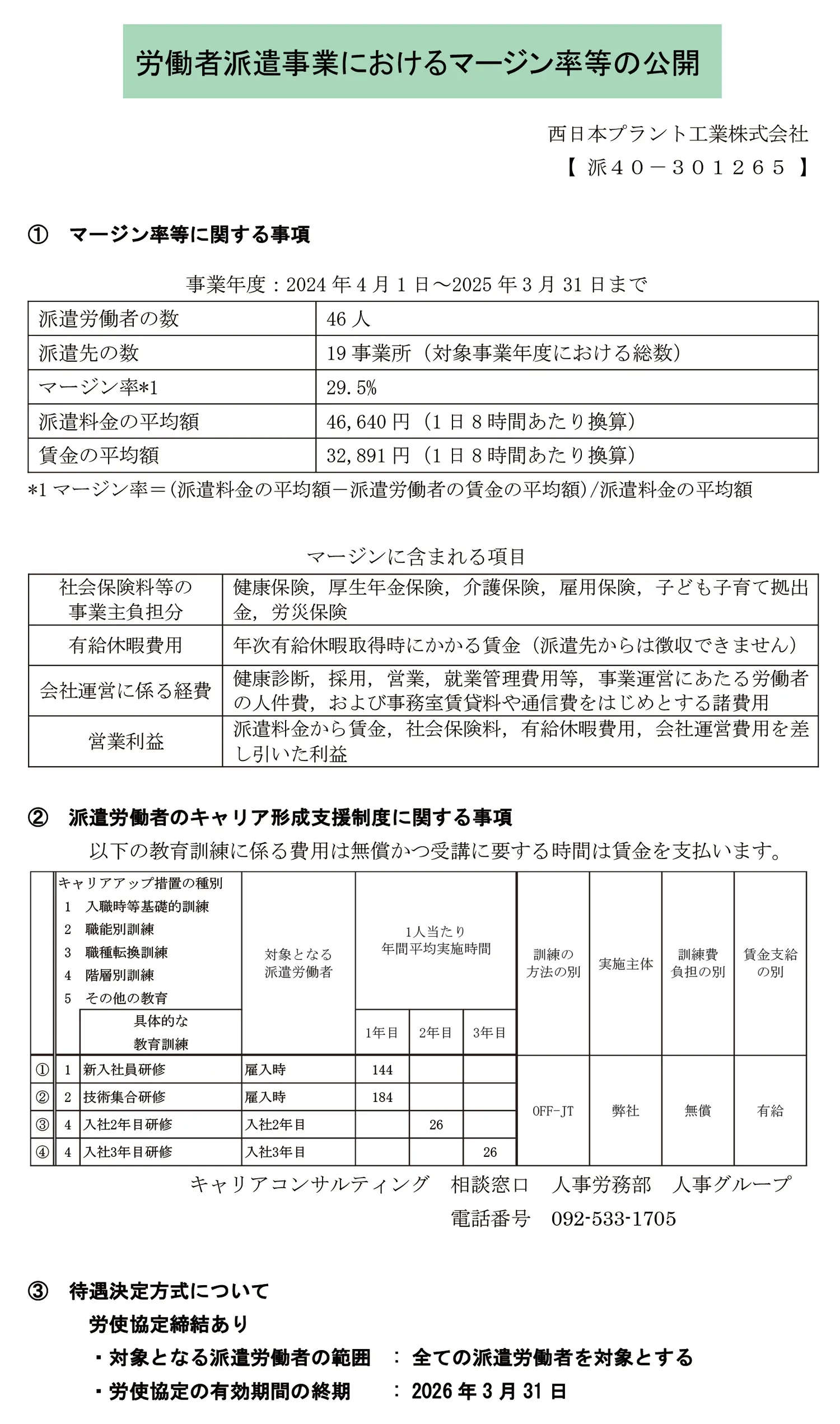 労働者派遣事業におけるマージン率等の公開

西日本プラント工業株式会社
【 派４０－３０１２６５ 】

① マージン率等に関する事項

事業年度：2024 年 4 月 1 日～2025 年 3 月 31 日まで

| 派遣労働者の数 | 46 人 |
|---|---|
| 派遣先の数 | 19 事業所（対象事業年度における総数） |
| マージン率*1 | 29.5% |
| 派遣料金の平均額 | 46,640 円（1 日 8 時間あたり換算） |
| 賃金の平均額 | 32,891 円（1 日 8 時間あたり換算） |

*1 マージン率＝(派遣料金の平均額－派遣労働者の賃金の平均額)/派遣料金の平均額

マージンに含まれる項目

| 社会保険料等の事業主負担分 | 健康保険，厚生年金保険，介護保険，雇用保険，子ども子育て拠出金，労災保険 |
|---|---|
| 有給休暇費用 | 年次有給休暇取得時にかかる賃金（派遣先からは徴収できません） |
| 会社運営に係る経費 | 健康診断，採用，営業，就業管理費用等，事業運営にあたる労働者の人件費，および事務室賃貸料や通信費をはじめとする諸費用 |
| 営業利益 | 派遣料金から賃金，社会保険料，有給休暇費用，会社運営費用を差し引いた利益 |

② 派遣労働者のキャリア形成支援制度に関する事項
以下の教育訓練に係る費用は無償かつ受講に要する時間は賃金を支払います。

| | キャリアアップ措置の種別 1 入職時等基礎的訓練 2 職能別訓練 3 職種転換訓練 4 階層別訓練 5 その他の教育 | 具体的な教育訓練 | 対象となる派遣労働者 | 1人当たり年間平均実施時間 1年目 | 2年目 | 3年目 | 訓練の方法の別 | 実施主体 | 訓練費負担の別 | 賃金支給の別 |
|---|---|---|---|---|---|---|---|---|---|---|
| ① | 1 | 新入社員研修 | 雇入時 | 144 | | | OFF-JT | 弊社 | 無償 | 有給 |
| ② | 2 | 技術集合研修 | 雇入時 | 184 | | | | | | |
| ③ | 4 | 入社2年目研修 | 入社2年目 | | 26 | | | | | |
| ④ | 4 | 入社3年目研修 | 入社3年目 | | | 26 | | | | |

キャリアコンサルティング 相談窓口 人事労務部 人事グループ
電話番号 092-533-1705

③ 待遇決定方式について
労使協定締結あり
・対象となる派遣労働者の範囲 ： 全ての派遣労働者を対象とする
・労使協定の有効期間の終期 ： 2026 年 3 月 31 日